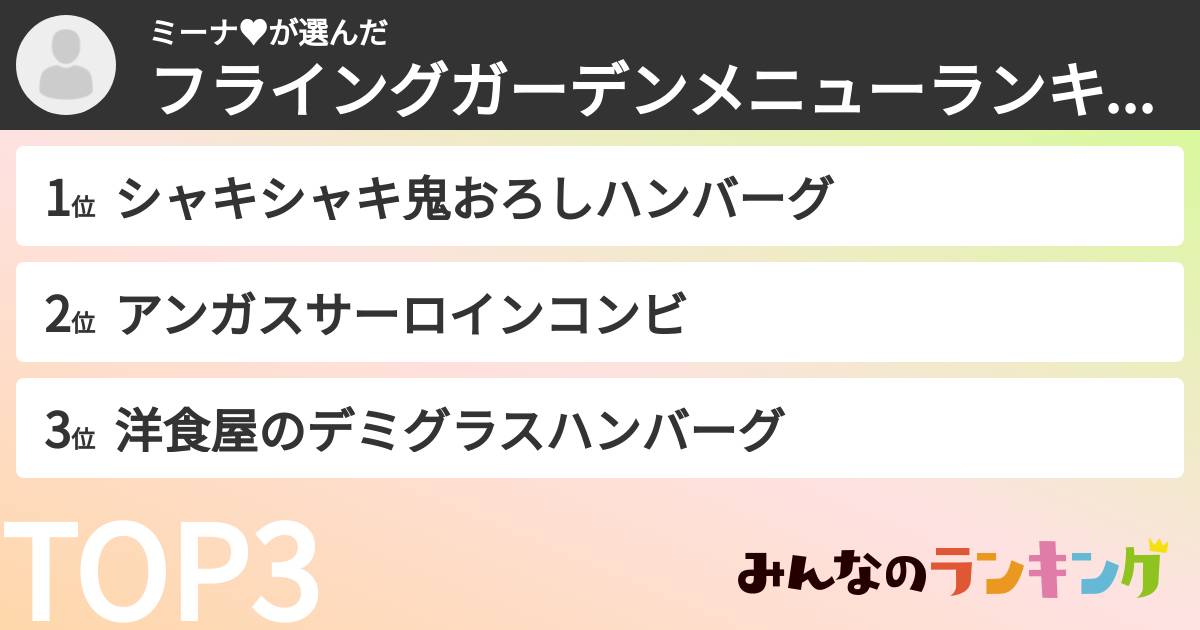 ミーナ♥が選んだ
フライングガーデンメニューランキ...

1位 シャキシャキ鬼おろしハンバーグ

2位 アンガスサーロインコンビ

3位 洋食屋のデミグラスハンバーグ

TOP3

みんなのランキング